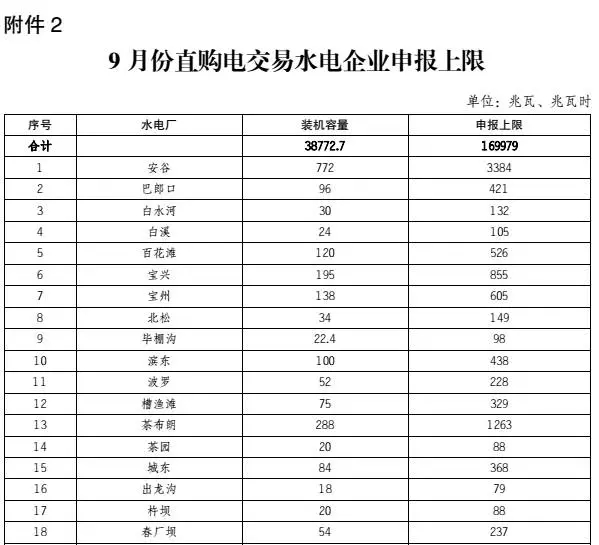 附件 2

9 月份直购电交易水电企业申报上限

单位：兆瓦、兆瓦时

| 序号 | 水电厂 | 装机容量 | 申报上限 |
|---|---|---|---|
| 合计 | | 38772.7 | 169979 |
| 1 | 安谷 | 772 | 3384 |
| 2 | 巴郎口 | 96 | 421 |
| 3 | 白水河 | 30 | 132 |
| 4 | 白溪 | 24 | 105 |
| 5 | 百花滩 | 120 | 526 |
| 6 | 宝兴 | 195 | 855 |
| 7 | 宝州 | 138 | 605 |
| 8 | 北松 | 34 | 149 |
| 9 | 毕棚沟 | 22.4 | 98 |
| 10 | 滨东 | 100 | 438 |
| 11 | 波罗 | 52 | 228 |
| 12 | 槽渔滩 | 75 | 329 |
| 13 | 茶布朗 | 288 | 1263 |
| 14 | 茶园 | 20 | 88 |
| 15 | 城东 | 84 | 368 |
| 16 | 出龙沟 | 18 | 79 |
| 17 | 杵坝 | 20 | 88 |
| 18 | 春厂坝 | 54 | 237 |